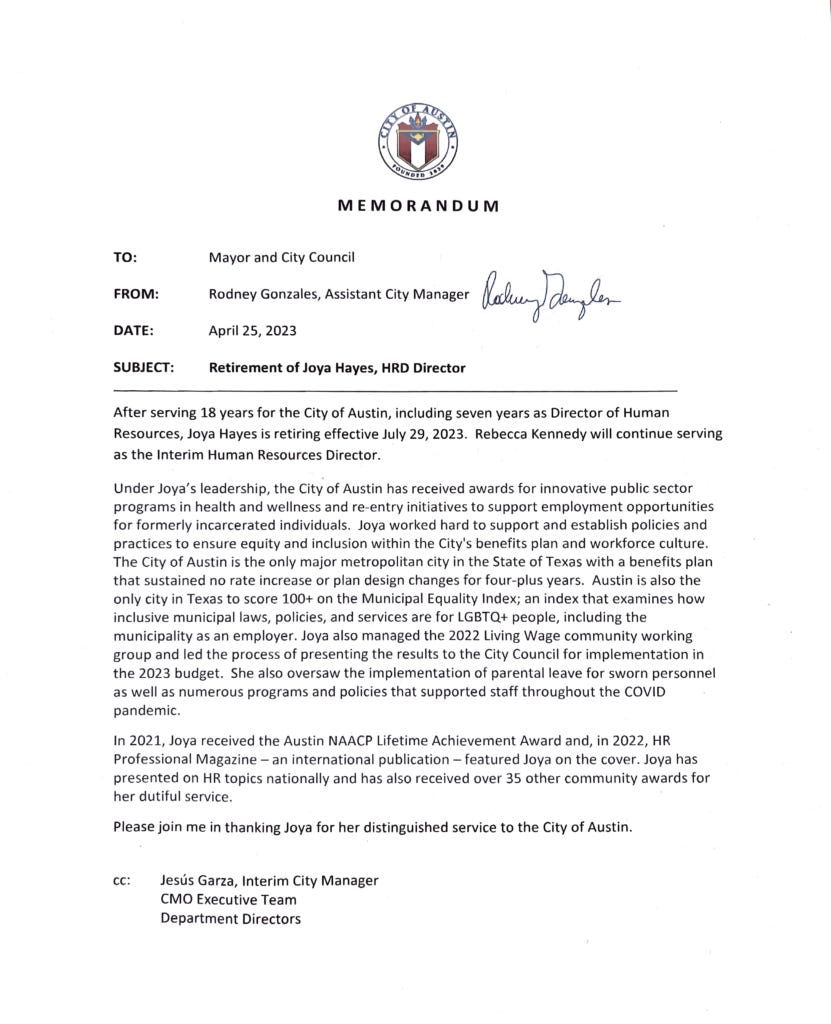 CITY OF AUSTIN
FOUNDED 1839

MEMORANDUM

TO: Mayor and City Council

FROM: Rodney Gonzales, Assistant City Manager Rodney Gonzales

DATE: April 25, 2023

SUBJECT: Retirement of Joya Hayes, HRD Director

After serving 18 years for the City of Austin, including seven years as Director of Human Resources, Joya Hayes is retiring effective July 29, 2023. Rebecca Kennedy will continue serving as the Interim Human Resources Director.

Under Joya's leadership, the City of Austin has received awards for innovative public sector programs in health and wellness and re-entry initiatives to support employment opportunities for formerly incarcerated individuals. Joya worked hard to support and establish policies and practices to ensure equity and inclusion within the City's benefits plan and workforce culture. The City of Austin is the only major metropolitan city in the State of Texas with a benefits plan that sustained no rate increase or plan design changes for four-plus years. Austin is also the only city in Texas to score 100+ on the Municipal Equality Index; an index that examines how inclusive municipal laws, policies, and services are for LGBTQ+ people, including the municipality as an employer. Joya also managed the 2022 Living Wage community working group and led the process of presenting the results to the City Council for implementation in the 2023 budget. She also oversaw the implementation of parental leave for sworn personnel as well as numerous programs and policies that supported staff throughout the COVID pandemic.

In 2021, Joya received the Austin NAACP Lifetime Achievement Award and, in 2022, HR Professional Magazine – an international publication – featured Joya on the cover. Joya has presented on HR topics nationally and has also received over 35 other community awards for her dutiful service.

Please join me in thanking Joya for her distinguished service to the City of Austin.

cc: Jesús Garza, Interim City Manager
CMO Executive Team
Department Directors